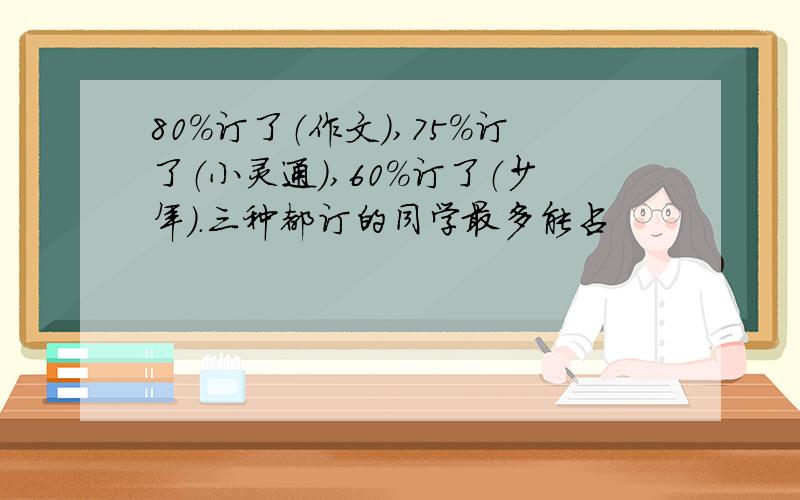 80%订了(作文),75%订了(小灵通),60%订了(少年).三种都订的同学最多能占